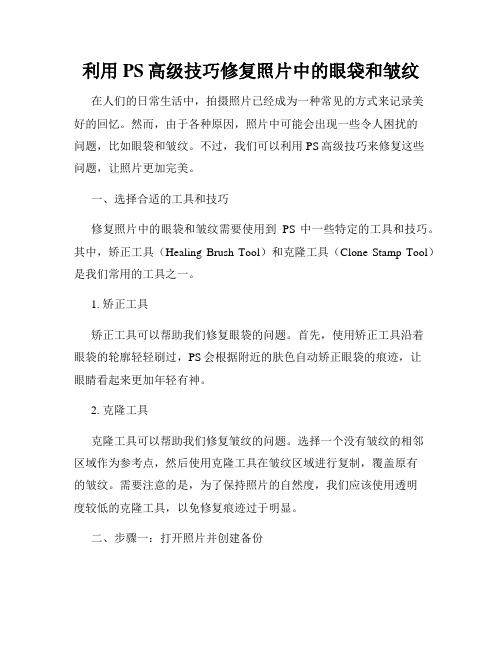 利用 PS 高级技巧修复照片中的眼袋和皱纹

在人们的日常生活中，拍摄照片已经成为一种常见的方式来记录美好的回忆。然而，由于各种原因，照片中可能会出现一些令人困扰的问题，比如眼袋和皱纹。不过，我们可以利用 PS 高级技巧来修复这些问题，让照片更加完美。

一、选择合适的工具和技巧

修复照片中的眼袋和皱纹需要使用到 PS 中一些特定的工具和技巧。其中，矫正工具（Healing Brush Tool）和克隆工具（Clone Stamp Tool）是我们常用的工具之一。

1. 矫正工具

矫正工具可以帮助我们修复眼袋的问题。首先，使用矫正工具沿着眼袋的轮廓轻轻刷过，PS 会根据附近的肤色自动矫正眼袋的痕迹，让眼睛看起来更加年轻有神。

2. 克隆工具

克隆工具可以帮助我们修复皱纹的问题。选择一个没有皱纹的相邻区域作为参考点，然后使用克隆工具在皱纹区域进行复制，覆盖原有的皱纹。需要注意的是，为了保持照片的自然度，我们应该使用透明度较低的克隆工具，以免修复痕迹过于明显。

二、步骤一：打开照片并创建备份